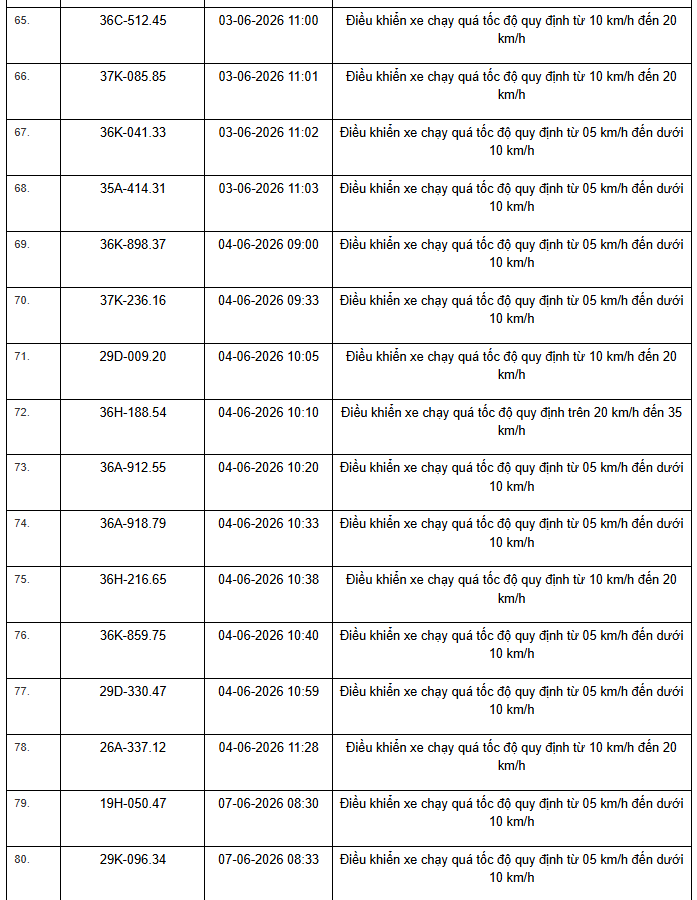 | 65. | 36C-512.45 | 03-06-2026 11:00 | Điều khiển xe chạy quá tốc độ quy định từ 10 km/h đến 20 km/h |
|---|---|---|---|
| 66. | 37K-085.85 | 03-06-2026 11:01 | Điều khiển xe chạy quá tốc độ quy định từ 10 km/h đến 20 km/h |
| 67. | 36K-041.33 | 03-06-2026 11:02 | Điều khiển xe chạy quá tốc độ quy định từ 05 km/h đến dưới 10 km/h |
| 68. | 35A-414.31 | 03-06-2026 11:03 | Điều khiển xe chạy quá tốc độ quy định từ 05 km/h đến dưới 10 km/h |
| 69. | 36K-898.37 | 04-06-2026 09:00 | Điều khiển xe chạy quá tốc độ quy định từ 05 km/h đến dưới 10 km/h |
| 70. | 37K-236.16 | 04-06-2026 09:33 | Điều khiển xe chạy quá tốc độ quy định từ 05 km/h đến dưới 10 km/h |
| 71. | 29D-009.20 | 04-06-2026 10:05 | Điều khiển xe chạy quá tốc độ quy định từ 10 km/h đến 20 km/h |
| 72. | 36H-188.54 | 04-06-2026 10:10 | Điều khiển xe chạy quá tốc độ quy định trên 20 km/h đến 35 km/h |
| 73. | 36A-912.55 | 04-06-2026 10:20 | Điều khiển xe chạy quá tốc độ quy định từ 05 km/h đến dưới 10 km/h |
| 74. | 36A-918.79 | 04-06-2026 10:33 | Điều khiển xe chạy quá tốc độ quy định từ 05 km/h đến dưới 10 km/h |
| 75. | 36H-216.65 | 04-06-2026 10:38 | Điều khiển xe chạy quá tốc độ quy định từ 10 km/h đến 20 km/h |
| 76. | 36K-859.75 | 04-06-2026 10:40 | Điều khiển xe chạy quá tốc độ quy định từ 05 km/h đến dưới 10 km/h |
| 77. | 29D-330.47 | 04-06-2026 10:59 | Điều khiển xe chạy quá tốc độ quy định từ 05 km/h đến dưới 10 km/h |
| 78. | 26A-337.12 | 04-06-2026 11:28 | Điều khiển xe chạy quá tốc độ quy định từ 10 km/h đến 20 km/h |
| 79. | 19H-050.47 | 07-06-2026 08:30 | Điều khiển xe chạy quá tốc độ quy định từ 05 km/h đến dưới 10 km/h |
| 80. | 29K-096.34 | 07-06-2026 08:33 | Điều khiển xe chạy quá tốc độ quy định từ 05 km/h đến dưới 10 km/h |